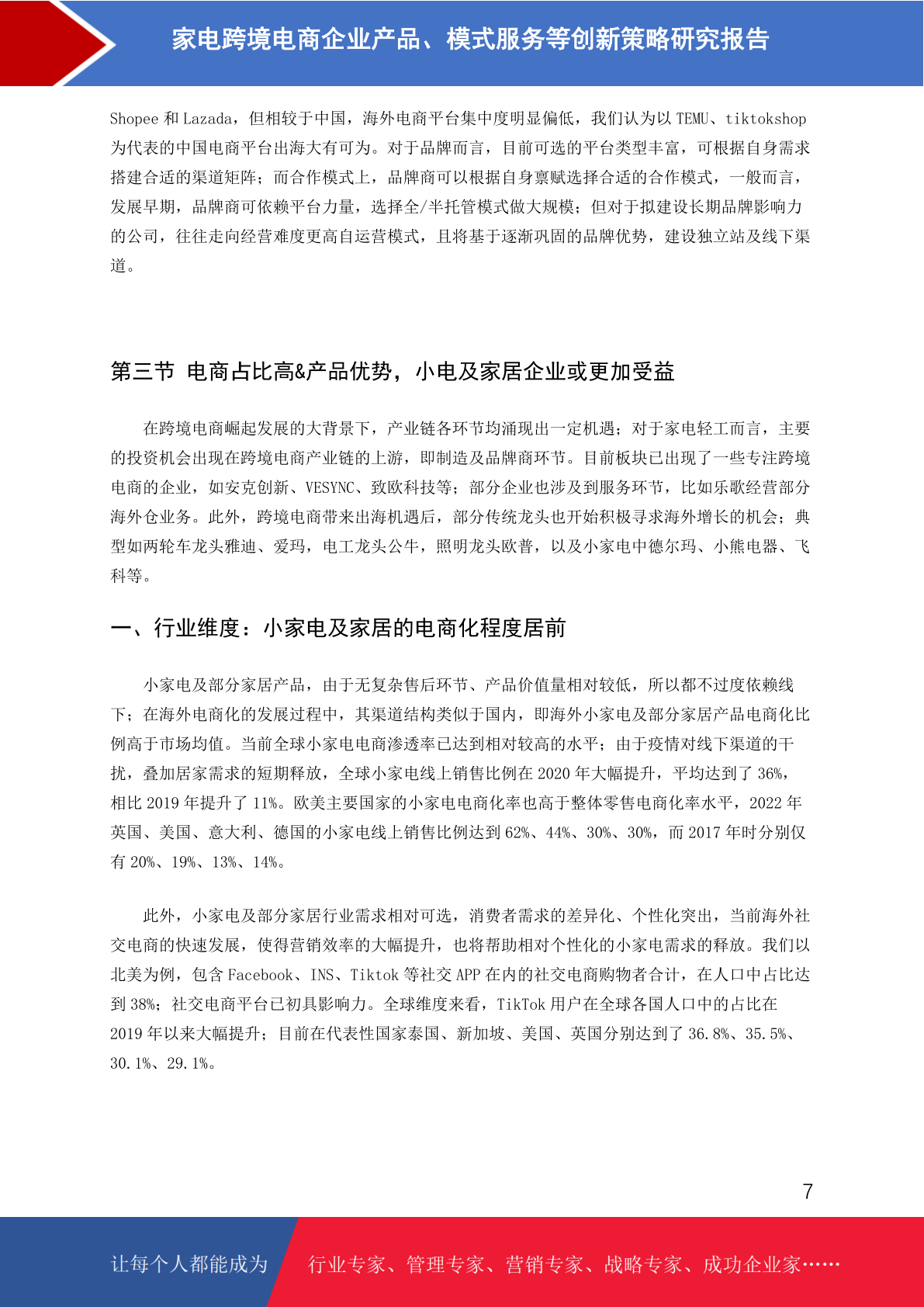 家电跨境电商企业产品、模式服务等创新策略研究报告

Shopee 和 Lazada，但相较于中国，海外电商平台集中度明显偏低，我们认为以 TEMU、tiktokshop 为代表的中国电商平台出海大有可为。对于品牌而言，目前可选的平台类型丰富，可根据自身需求搭建合适的渠道矩阵；而合作模式上，品牌商可以根据自身禀赋选择合适的合作模式，一般而言，发展早期，品牌商可依赖平台力量，选择全/半托管模式做大规模；但对于拟建设长期品牌影响力的公司，往往走向经营难度更高自运营模式，且将基于逐渐巩固的品牌优势，建设独立站及线下渠道。

第三节 电商占比高&产品优势，小电及家居企业或更加受益

在跨境电商崛起发展的大背景下，产业链各环节均涌现出一定机遇；对于家电轻工而言，主要的投资机会出现在跨境电商产业链的上游，即制造及品牌商环节。目前板块已出现了一些专注跨境电商的企业，如安克创新、VESYNC、致欧科技等；部分企业也涉及到服务环节，比如乐歌经营部分海外仓业务。此外，跨境电商带来出海机遇后，部分传统龙头也开始积极寻求海外增长的机会；典型如两轮车龙头雅迪、爱玛，电工龙头公牛，照明龙头欧普，以及小家电中德尔玛、小熊电器、飞科等。

一、行业维度：小家电及家居的电商化程度居前

小家电及部分家居产品，由于无复杂售后环节、产品价值量相对较低，所以都不过度依赖线下；在海外电商化的发展过程中，其渠道结构类似于国内，即海外小家电及部分家居产品电商化比例高于市场均值。当前全球小家电电商渗透率已达到相对较高的水平；由于疫情对线下渠道的干扰，叠加居家需求的短期释放，全球小家电线上销售比例在 2020 年大幅提升，平均达到了 36%，相比 2019 年提升了 11%。欧美主要国家的小家电电商化率也高于整体零售电商化率水平，2022 年英国、美国、意大利、德国的小家电线上销售比例达到 62%、44%、30%、30%，而 2017 年时分别仅有 20%、19%、13%、14%。

此外，小家电及部分家居行业需求相对可选，消费者需求的差异化、个性化突出，当前海外社交电商的快速发展，使得营销效率的大幅提升，也将帮助相对个性化的小家电需求的释放。我们以北美为例，包含 Facebook、INS、Tiktok 等社交 APP 在内的社交电商购物者合计，在人口中占比达到 38%；社交电商平台已初具影响力。全球维度来看，TikTok 用户在全球各国人口中的占比在 2019 年以来大幅提升；目前在代表性国家泰国、新加坡、美国、英国分别达到了 36.8%、35.5%、30.1%、29.1%。

7

让每个人都能成为 行业专家、管理专家、营销专家、战略专家、成功企业家……